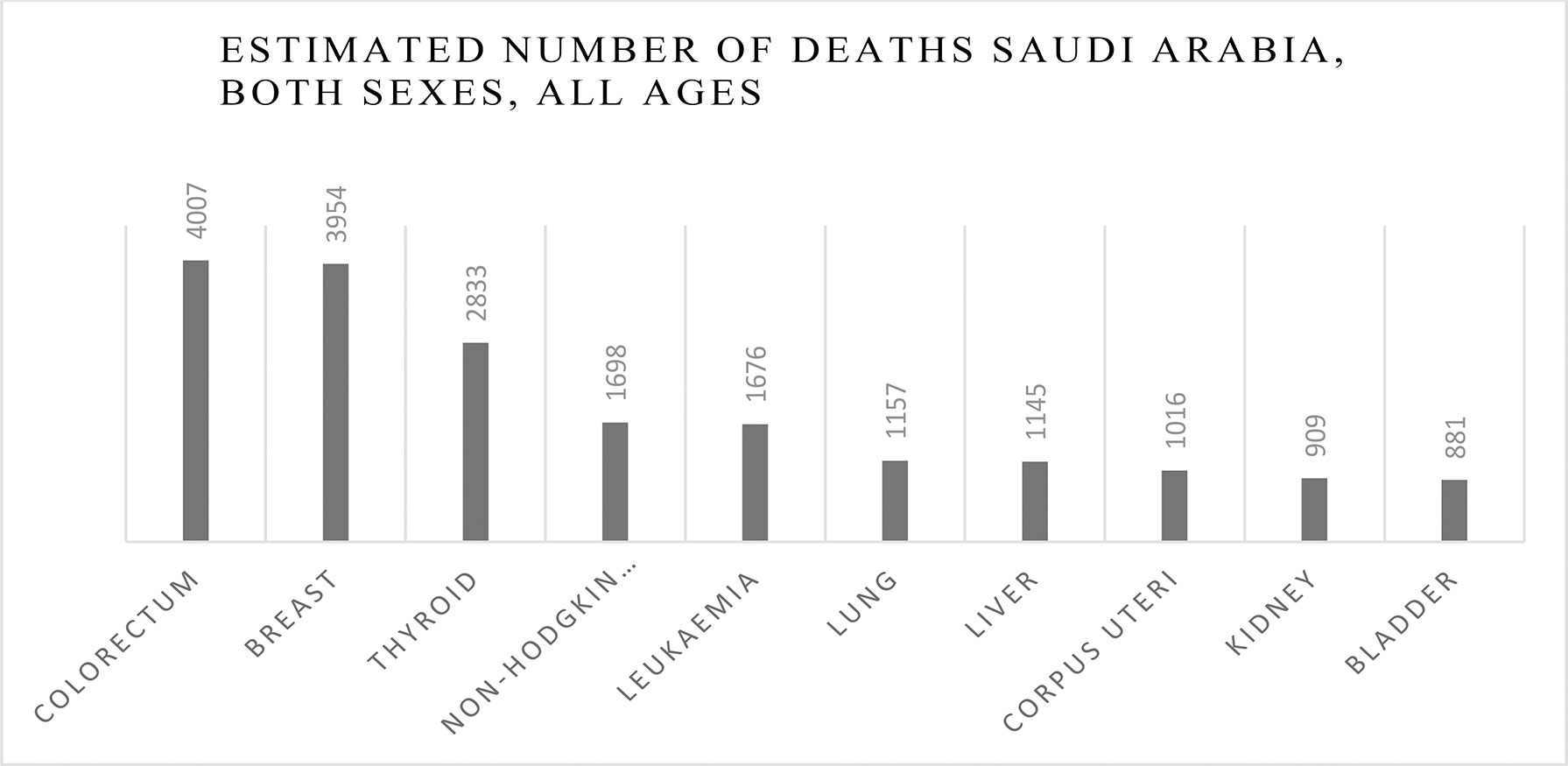 ESTIMATED NUMBER OF DEATHS SAUDI ARABIA, BOTH SEXES, ALL AGES

4007
3954
2833
1698
1676
1157
1145
1016
909
881

COLORECTUM
BREAST
THYROID
NON-HODGKIN...
LEUKAEMIA
LUNG
LIVER
CORPUS UTERI
KIDNEY
BLADDER